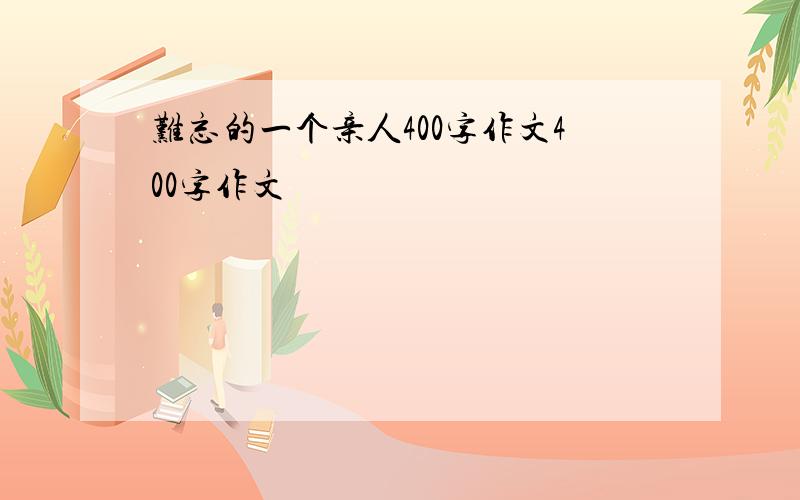 難忘的一个亲人400字作文400字作文